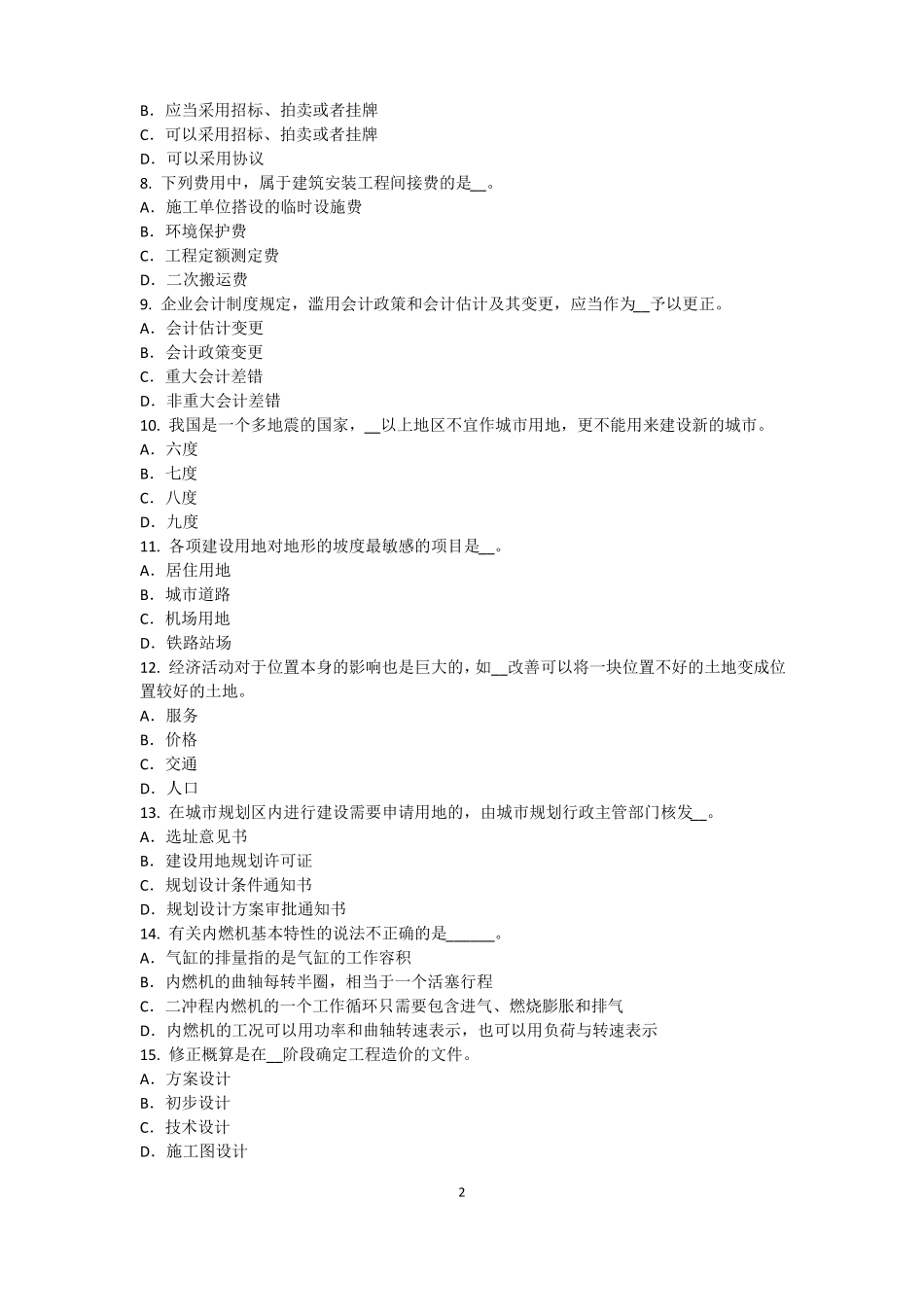 B．应当采用招标、拍卖或者挂牌
C．可以采用招标、拍卖或者挂牌
D．可以采用协议
8. 下列费用中，属于建筑安装工程间接费的是__。
A．施工单位搭设的临时设施费
B．环境保护费
C．工程定额测定费
D．二次搬运费
9. 企业会计制度规定，滥用会计政策和会计估计及其变更，应当作为__予以更正。
A．会计估计变更
B．会计政策变更
C．重大会计差错
D．非重大会计差错
10. 我国是一个多地震的国家，__以上地区不宜作城市用地，更不能用来建设新的城市。
A．六度
B．七度
C．八度
D．九度
11. 各项建设用地对地形的坡度最敏感的项目是__。
A．居住用地
B．城市道路
C．机场用地
D．铁路站场
12. 经济活动对于位置本身的影响也是巨大的，如__改善可以将一块位置不好的土地变成位置较好的土地。
A．服务
B．价格
C．交通
D．人口
13. 在城市规划区内进行建设需要申请用地的，由城市规划行政主管部门核发__。
A．选址意见书
B．建设用地规划许可证
C．规划设计条件通知书
D．规划设计方案审批通知书
14. 有关内燃机基本特性的说法不正确的是______。
A．气缸的排量指的是气缸的工作容积
B．内燃机的曲轴每转半圈，相当于一个活塞行程
C．二冲程内燃机的一个工作循环只需要包含进气、燃烧膨胀和排气
D．内燃机的工况可以用功率和曲轴转速表示，也可以用负荷与转速表示
15. 修正概算是在__阶段确定工程造价的文件。
A．方案设计
B．初步设计
C．技术设计
D．施工图设计

2